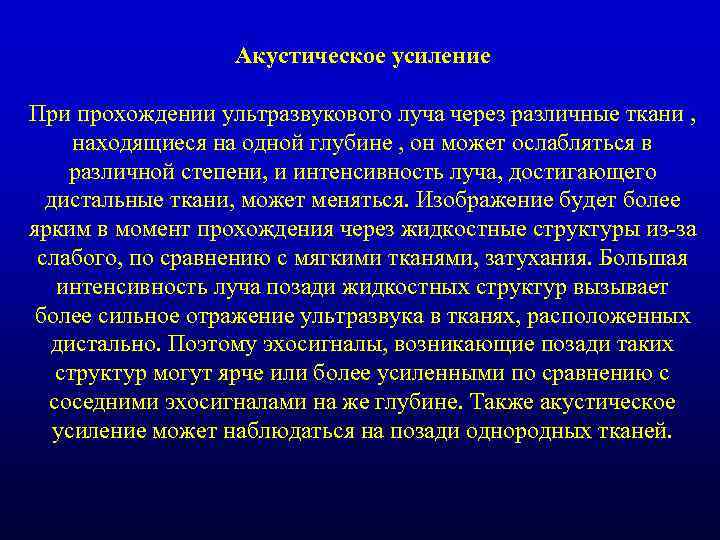 Акустическое усиление

При прохождении ультразвукового луча через различные ткани , находящиеся на одной глубине , он может ослабляться в различной степени, и интенсивность луча, достигающего дистальные ткани, может меняться. Изображение будет более ярким в момент прохождения через жидкостные структуры из-за слабого, по сравнению с мягкими тканями, затухания. Большая интенсивность луча позади жидкостных структур вызывает более сильное отражение ультразвука в тканях, расположенных дистально. Поэтому эхосигналы, возникающие позади таких структур могут ярче или более усиленными по сравнению с соседними эхосигналами на же глубине. Также акустическое усиление может наблюдаться на позади однородных тканей.